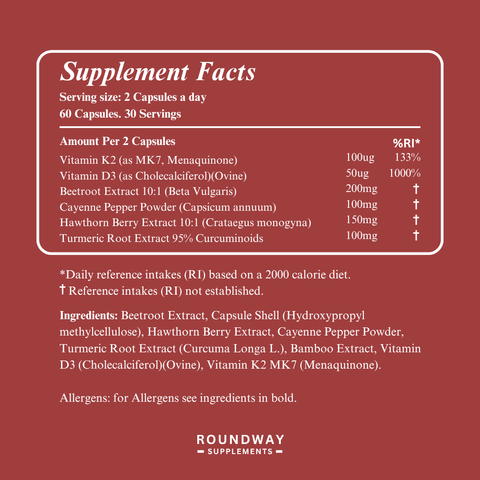 Supplement Facts
Serving size: 2 Capsules a day
60 Capsules. 30 Servings

| Amount Per 2 Capsules | | %RI* |
|---|---|---|
| Vitamin K2 (as MK7, Menaquinone) | 100ug | 133% |
| Vitamin D3 (as Cholecalciferol)(Ovine) | 50ug | 1000% |
| Beetroot Extract 10:1 (Beta Vulgaris) | 200mg | † |
| Cayenne Pepper Powder (Capsicum annuum) | 100mg | † |
| Hawthorn Berry Extract 10:1 (Crataegus monogyna) | 150mg | † |
| Turmeric Root Extract 95% Curcuminoids | 100mg | † |

*Daily reference intakes (RI) based on a 2000 calorie diet.
† Reference intakes (RI) not established.

Ingredients: Beetroot Extract, Capsule Shell (Hydroxypropyl methylcellulose), Hawthorn Berry Extract, Cayenne Pepper Powder, Turmeric Root Extract (Curcuma Longa L.), Bamboo Extract, Vitamin D3 (Cholecalciferol)(Ovine), Vitamin K2 MK7 (Menaquinone).

Allergens: for Allergens see ingredients in bold.

ROUNDWAY
SUPPLEMENTS